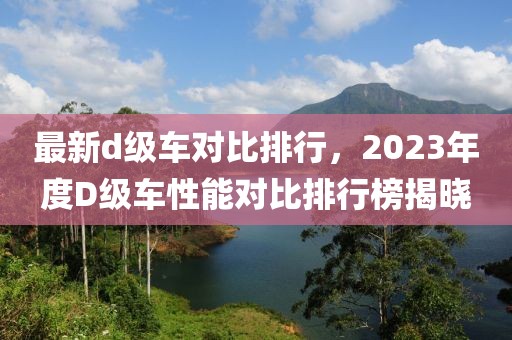 最新d级车对比排行，2023年度D级车性能对比排行榜揭晓